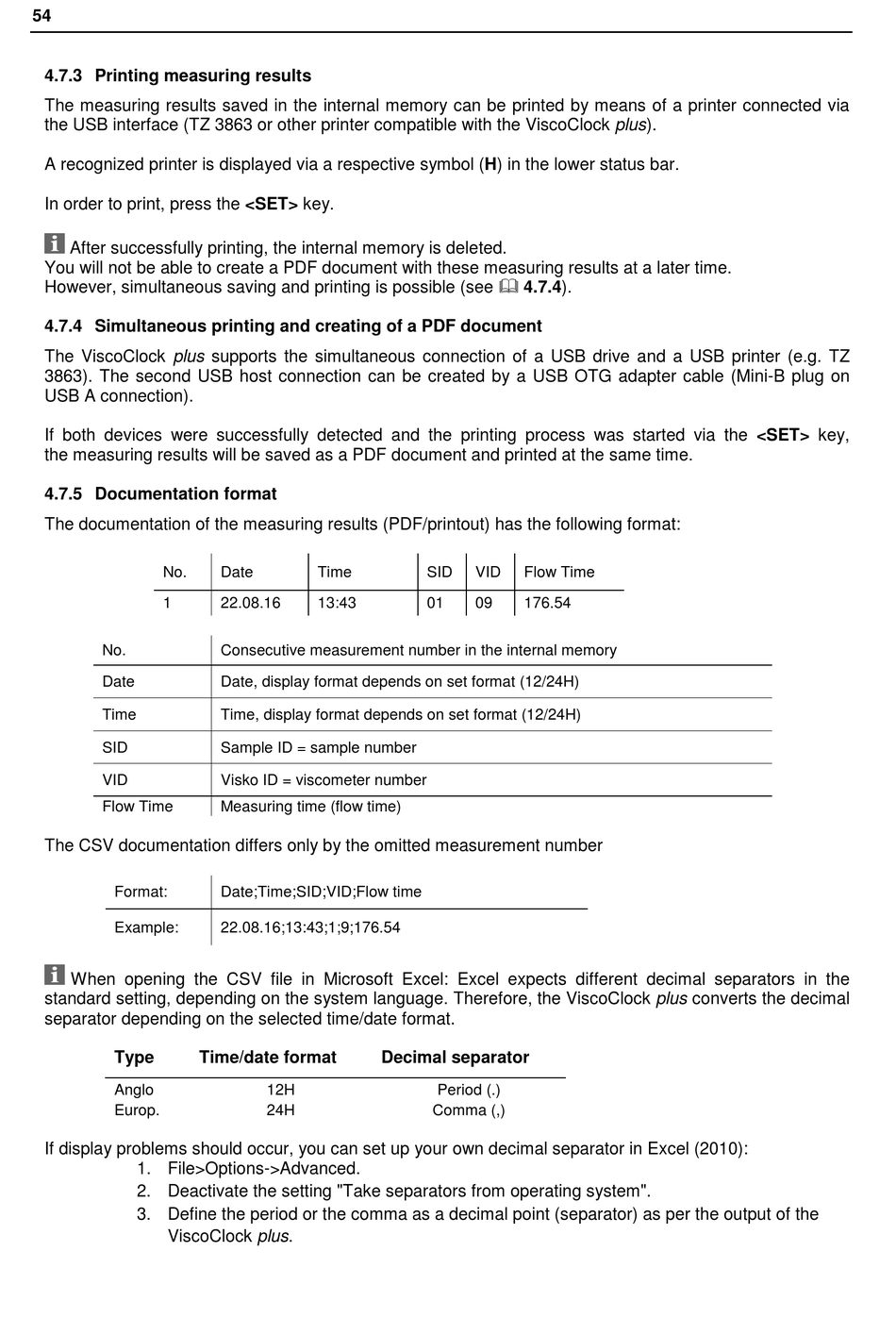 54

4.7.3 Printing measuring results

The measuring results saved in the internal memory can be printed by means of a printer connected via the USB interface (TZ 3863 or other printer compatible with the ViscoClock plus).

A recognized printer is displayed via a respective symbol (H) in the lower status bar.

In order to print, press the <SET> key.

After successfully printing, the internal memory is deleted.
You will not be able to create a PDF document with these measuring results at a later time.
However, simultaneous saving and printing is possible (see 4.7.4).

4.7.4 Simultaneous printing and creating of a PDF document

The ViscoClock plus supports the simultaneous connection of a USB drive and a USB printer (e.g. TZ 3863). The second USB host connection can be created by a USB OTG adapter cable (Mini-B plug on USB A connection).

If both devices were successfully detected and the printing process was started via the <SET> key, the measuring results will be saved as a PDF document and printed at the same time.

4.7.5 Documentation format

The documentation of the measuring results (PDF/printout) has the following format:

| No. | Date | Time | SID | VID | Flow Time |
|---|---|---|---|---|---|
| 1 | 22.08.16 | 13:43 | 01 | 09 | 176.54 |

| No. | Consecutive measurement number in the internal memory |
|---|---|
| Date | Date, display format depends on set format (12/24H) |
| Time | Time, display format depends on set format (12/24H) |
| SID | Sample ID = sample number |
| VID | Visko ID = viscometer number |
| Flow Time | Measuring time (flow time) |

The CSV documentation differs only by the omitted measurement number

| Format: | Date;Time;SID;VID;Flow time |
|---|---|
| Example: | 22.08.16;13:43;1;9;176.54 |

When opening the CSV file in Microsoft Excel: Excel expects different decimal separators in the standard setting, depending on the system language. Therefore, the ViscoClock plus converts the decimal separator depending on the selected time/date format.

| Type | Time/date format | Decimal separator |
|---|---|---|
| Anglo | 12H | Period (.) |
| Europ. | 24H | Comma (,) |

If display problems should occur, you can set up your own decimal separator in Excel (2010):
1. File>Options->Advanced.
2. Deactivate the setting "Take separators from operating system".
3. Define the period or the comma as a decimal point (separator) as per the output of the ViscoClock plus.